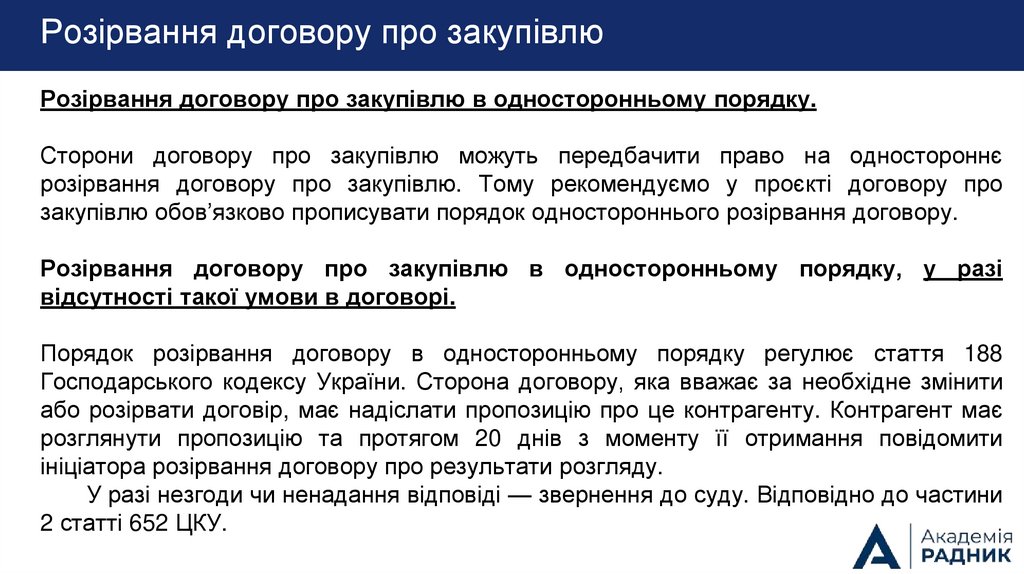 Розірвання договору про закупівлю

Розірвання договору про закупівлю в односторонньому порядку.

Сторони договору про закупівлю можуть передбачити право на одностороннє розірвання договору про закупівлю. Тому рекомендуємо у проєкті договору про закупівлю обов’язково прописувати порядок одностороннього розірвання договору.

Розірвання договору про закупівлю в односторонньому порядку, у разі відсутності такої умови в договорі.

Порядок розірвання договору в односторонньому порядку регулює стаття 188 Господарського кодексу України. Сторона договору, яка вважає за необхідне змінити або розірвати договір, має надіслати пропозицію про це контрагенту. Контрагент має розглянути пропозицію та протягом 20 днів з моменту її отримання повідомити ініціатора розірвання договору про результати розгляду.

У разі незгоди чи ненадання відповіді — звернення до суду. Відповідно до частини 2 статті 652 ЦКУ.

Академія
РАДНИК